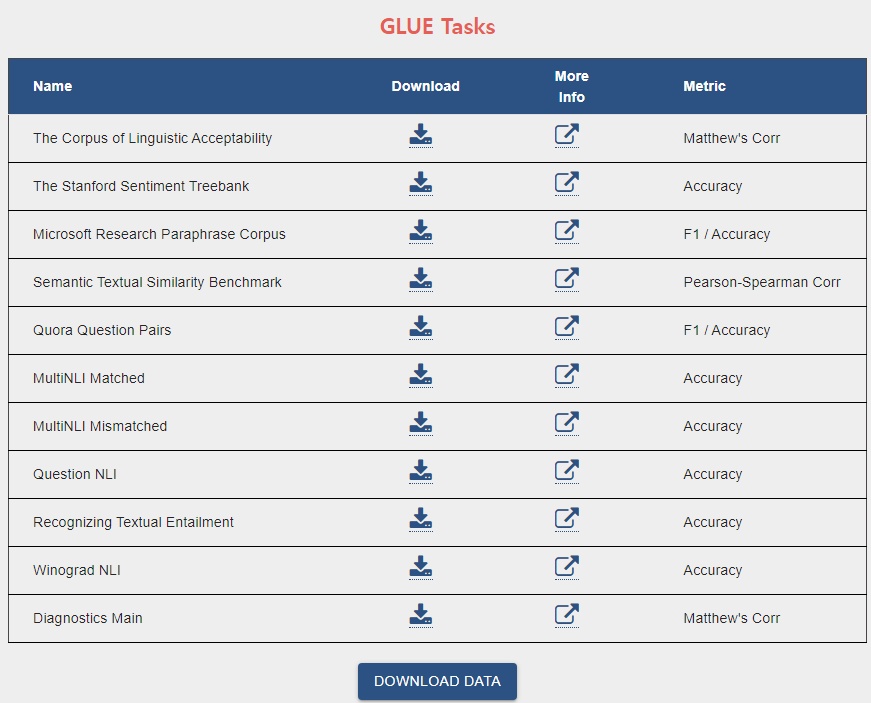 GLUE Tasks

| Name | Download | More Info | Metric |
|---|---|---|---|
| The Corpus of Linguistic Acceptability | | | Matthew's Corr |
| The Stanford Sentiment Treebank | | | Accuracy |
| Microsoft Research Paraphrase Corpus | | | F1 / Accuracy |
| Semantic Textual Similarity Benchmark | | | Pearson-Spearman Corr |
| Quora Question Pairs | | | F1 / Accuracy |
| MultiNLI Matched | | | Accuracy |
| MultiNLI Mismatched | | | Accuracy |
| Question NLI | | | Accuracy |
| Recognizing Textual Entailment | | | Accuracy |
| Winograd NLI | | | Accuracy |
| Diagnostics Main | | | Matthew's Corr |

DOWNLOAD DATA